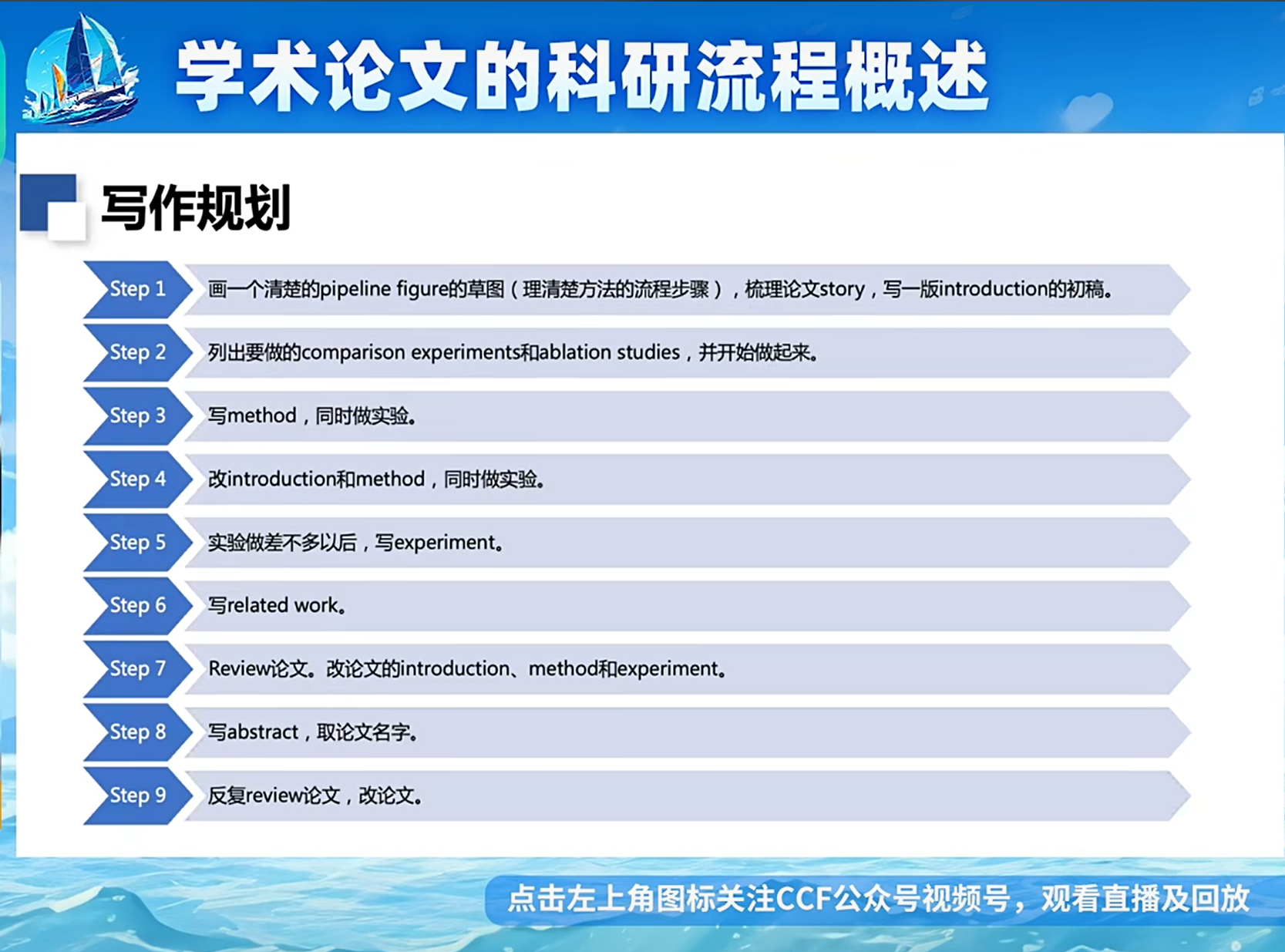 学术论文的科研流程概述

写作规划

Step 1 画一个清楚的pipeline figure的草图（理清楚方法的流程步骤），梳理论文story，写一版introduction的初稿。

Step 2 列出要做的comparison experiments和ablation studies，并开始做起来。

Step 3 写method，同时做实验。

Step 4 改introduction和method，同时做实验。

Step 5 实验做差不多以后，写experiment。

Step 6 写related work。

Step 7 Review论文。改论文的introduction、method和experiment。

Step 8 写abstract，取论文名字。

Step 9 反复review论文，改论文。

点击左上角图标关注CCF公众号视频号，观看直播及回放